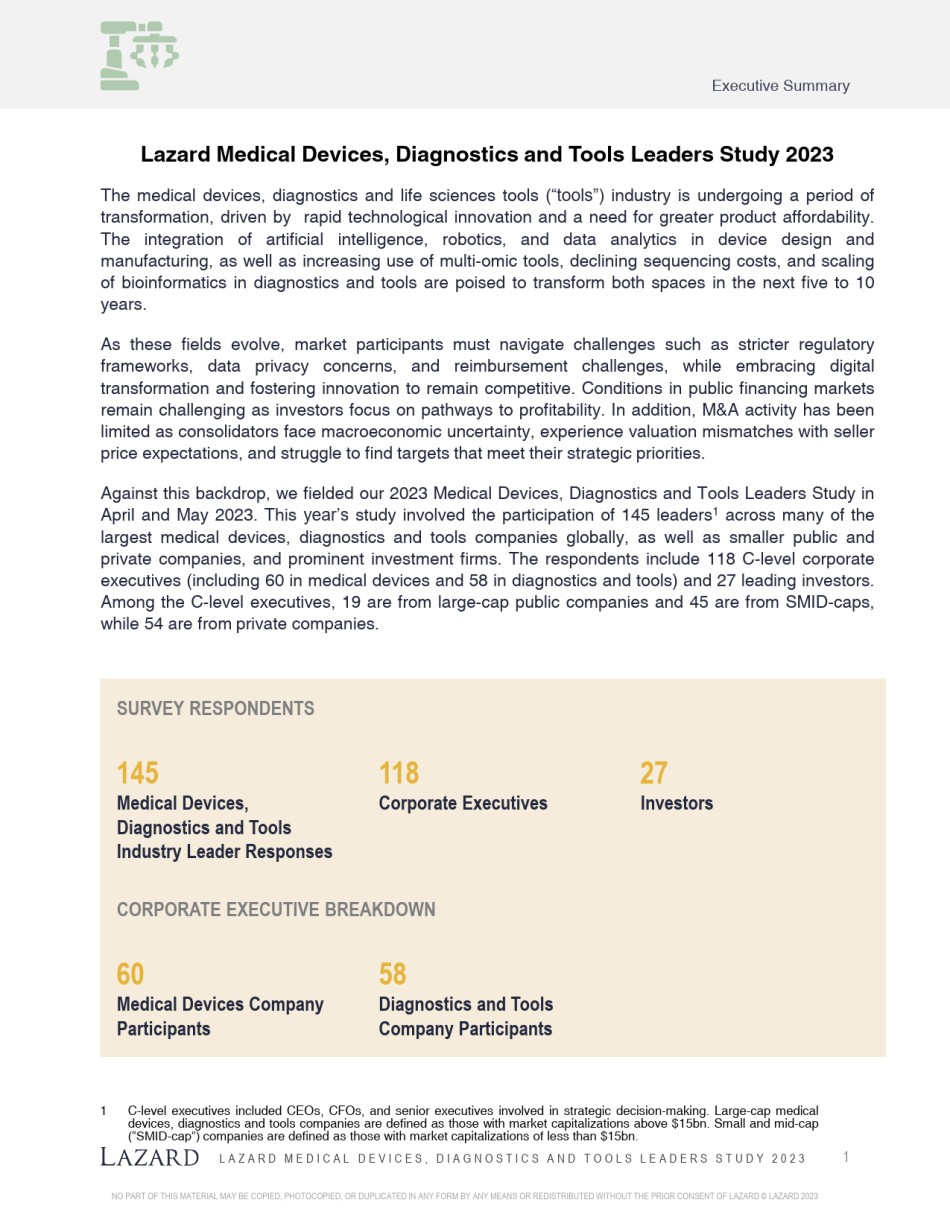 Executive Summary

Lazard Medical Devices, Diagnostics and Tools Leaders Study 2023

The medical devices, diagnostics and life sciences tools ("tools") industry is undergoing a period of transformation, driven by rapid technological innovation and a need for greater product affordability. The integration of artificial intelligence, robotics, and data analytics in device design and manufacturing, as well as increasing use of multi-omic tools, declining sequencing costs, and scaling of bioinformatics in diagnostics and tools are poised to transform both spaces in the next five to 10 years.

As these fields evolve, market participants must navigate challenges such as stricter regulatory frameworks, data privacy concerns, and reimbursement challenges, while embracing digital transformation and fostering innovation to remain competitive. Conditions in public financing markets remain challenging as investors focus on pathways to profitability. In addition, M&A activity has been limited as consolidators face macroeconomic uncertainty, experience valuation mismatches with seller price expectations, and struggle to find targets that meet their strategic priorities.

Against this backdrop, we fielded our 2023 Medical Devices, Diagnostics and Tools Leaders Study in April and May 2023. This year's study involved the participation of 145 leaders$^1$ across many of the largest medical devices, diagnostics and tools companies globally, as well as smaller public and private companies, and prominent investment firms. The respondents include 118 C-level corporate executives (including 60 in medical devices and 58 in diagnostics and tools) and 27 leading investors. Among the C-level executives, 19 are from large-cap public companies and 45 are from SMID-caps, while 54 are from private companies.

SURVEY RESPONDENTS

145
Medical Devices, Diagnostics and Tools Industry Leader Responses

118
Corporate Executives

27
Investors

CORPORATE EXECUTIVE BREAKDOWN

60
Medical Devices Company Participants

58
Diagnostics and Tools Company Participants

1 C-level executives included CEOs, CFOs, and senior executives involved in strategic decision-making. Large-cap medical devices, diagnostics and tools companies are defined as those with market capitalizations above $15bn. Small and mid-cap ("SMID-cap") companies are defined as those with market capitalizations of less than $15bn.

LAZARD LAZARD MEDICAL DEVICES, DIAGNOSTICS AND TOOLS LEADERS STUDY 2023 1

NO PART OF THIS MATERIAL MAY BE COPIED, PHOTOCOPIED, OR DUPLICATED IN ANY FORM BY ANY MEANS OR REDISTRIBUTED WITHOUT THE PRIOR CONSENT OF LAZARD © LAZARD 2023